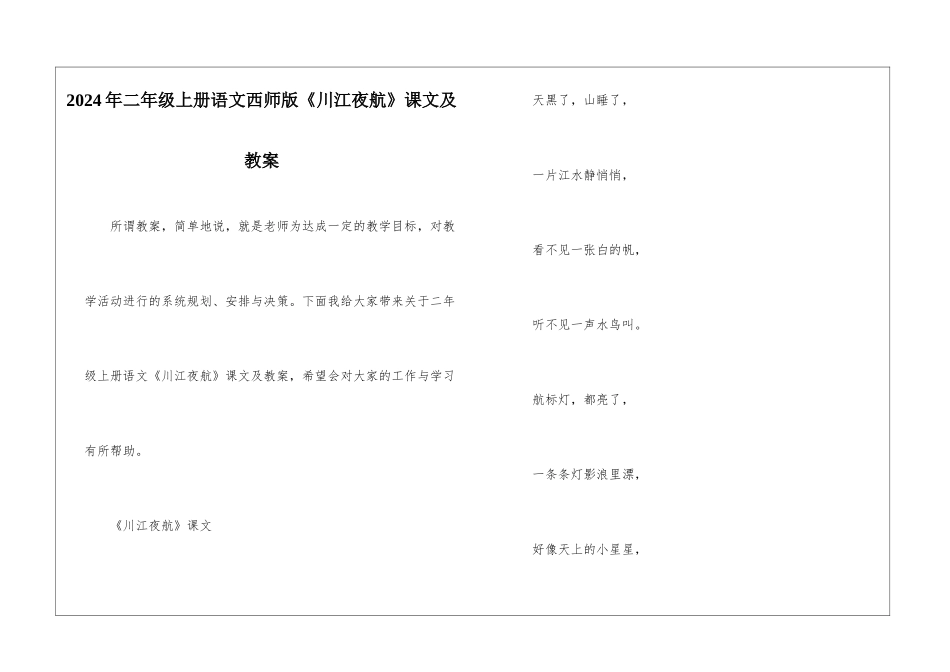 2024年二年级上册语文西师版《川江夜航》课文及教案

所谓教案，简单地说，就是老师为达成一定的教学目标，对教学活动进行的系统规划、安排与决策。下面我给大家带来关于二年级上册语文《川江夜航》课文及教案，希望会对大家的工作与学习有所帮助。

《川江夜航》课文

天黑了，山睡了，

一片江水静悄悄，

看不见一张白的帆，

听不见一声水鸟叫。

航标灯，都亮了，

一条条灯影浪里漂，

好像天上的小星星，